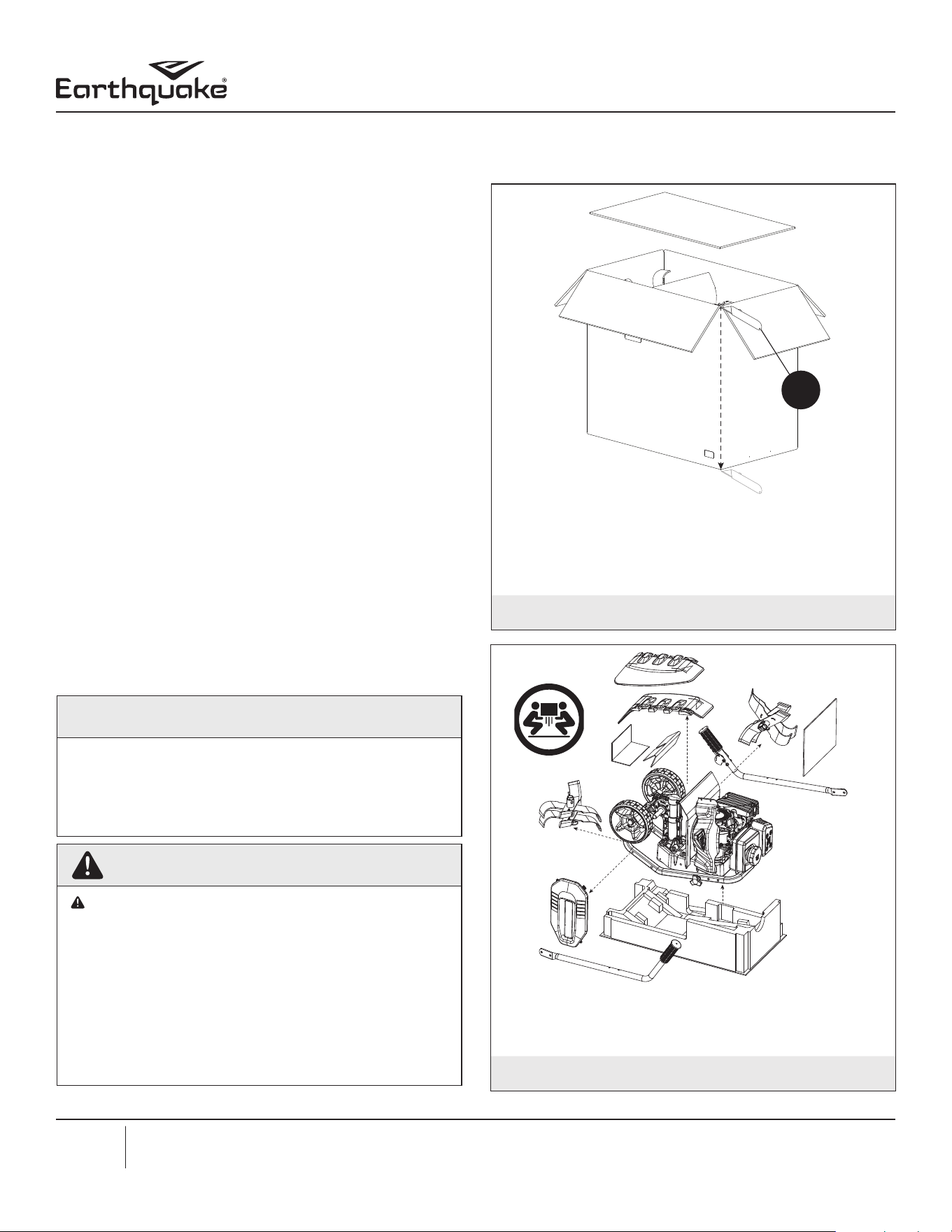 Earthquake®